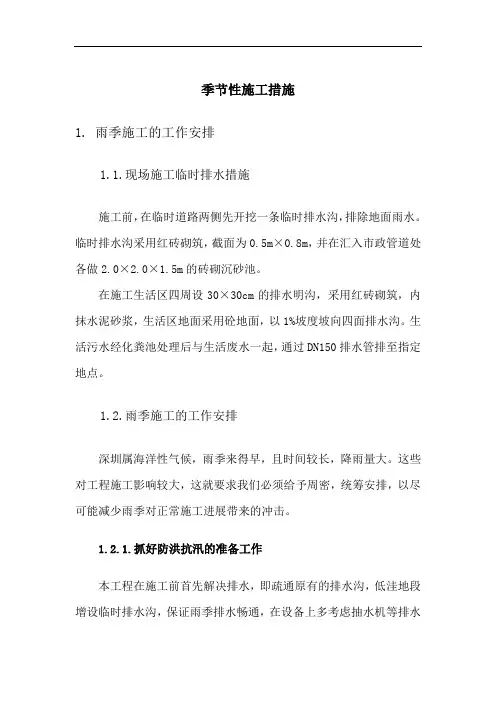 季节性施工措施

1. 雨季施工的工作安排

1.1.现场施工临时排水措施

施工前，在临时道路两侧先开挖一条临时排水沟，排除地面雨水。临时排水沟采用红砖砌筑，截面为 0.5m×0.8m，并在汇入市政管道处各做 2.0×2.0×1.5m 的砖砌沉砂池。

在施工生活区四周设 30×30cm 的排水明沟，采用红砖砌筑，内抹水泥砂浆，生活区地面采用砼地面，以 1%坡度坡向四面排水沟。生活污水经化粪池处理后与生活废水一起，通过 DN150 排水管排至指定地点。

1.2.雨季施工的工作安排

深圳属海洋性气候，雨季来得早，且时间较长，降雨量大。这些对工程施工影响较大，这就要求我们必须给予周密，统筹安排，以尽可能减少雨季对正常施工进展带来的冲击。

1.2.1.抓好防洪抗汛的准备工作

本工程在施工前首先解决排水，即疏通原有的排水沟，低洼地段增设临时排水沟，保证雨季排水畅通，在设备上多考虑抽水机等排水